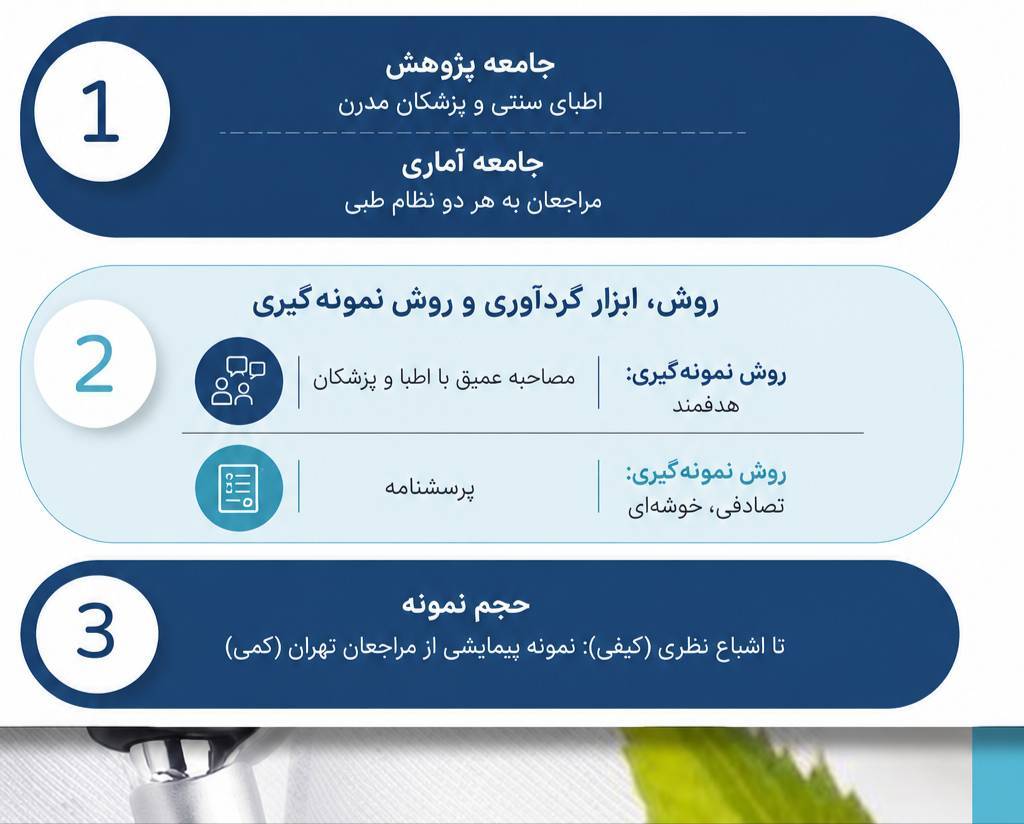 1

جامعه پژوهش
اطبای سنتی و پزشکان مدرن

جامعه آماری
مراجعان به هر دو نظام طبی

2

روش، ابزار گردآوری و روش نمونه‌گیری

روش نمونه‌گیری:
هدفمند

مصاحبه عمیق با اطبا و پزشکان

روش نمونه‌گیری:
تصادفی، خوشه‌ای

پرسشنامه

3

حجم نمونه
تا اشباع نظری (کیفی): نمونه پیمایشی از مراجعان تهران (کمی)